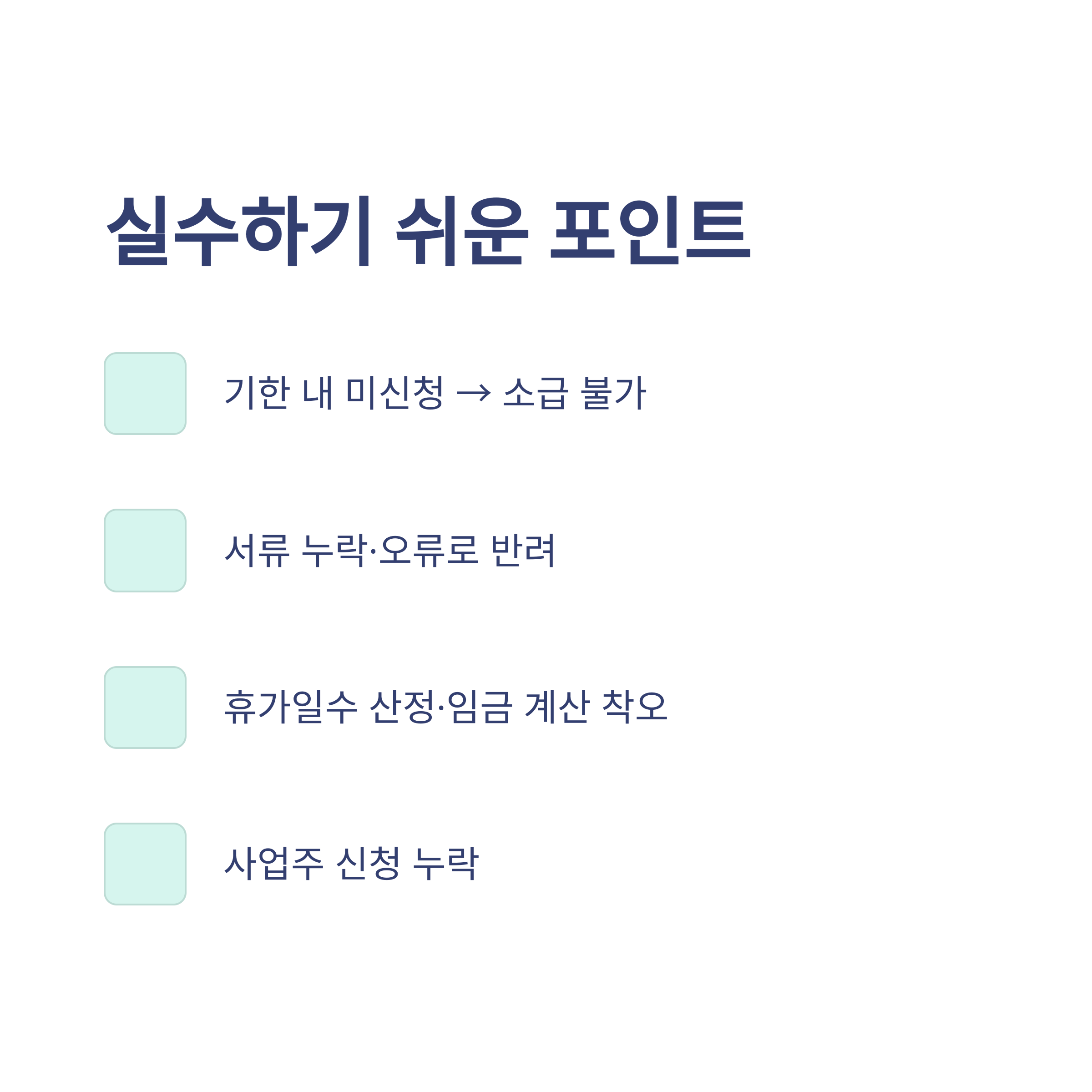 실수하기 쉬운 포인트

☐ 기한 내 미신청 → 소급 불가

☐ 서류 누락·오류로 반려

☐ 휴가일수 산정·임금 계산 착오

☐ 사업주 신청 누락